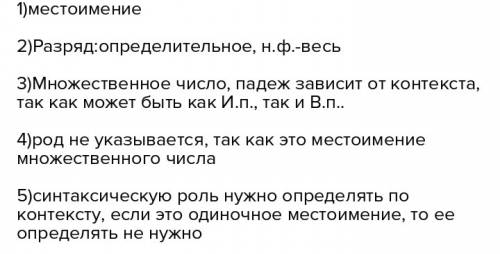 1)местоимение

2)Разряд:определительное, н.ф.-весь

3)Множественное число, падеж зависит от контекста, так как может быть как И.п., так и В.п..

4)род не указывается, так как это местоимение множественного числа

5)синтаксическую роль нужно определять по контексту, если это одиночное местоимение, то ее определять не нужно